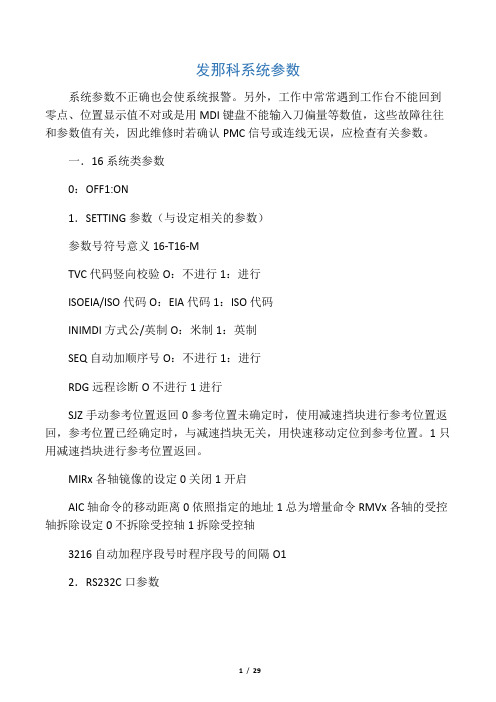 发那科系统参数

系统参数不正确也会使系统报警。另外，工作中常常遇到工作台不能回到零点、位置显示值不对或是用 MDI 键盘不能输入刀偏量等数值，这些故障往往和参数值有关，因此维修时若确认 PMC 信号或连线无误，应检查有关参数。

一．16 系统类参数

0：OFF1:ON

1．SETTING 参数（与设定相关的参数）

参数号符号意义 16-T16-M

TVC 代码竖向校验 O：不进行 1：进行

ISOEIA/ISO 代码 O：EIA 代码 1：ISO 代码

INIMDI 方式公/英制 O：米制 1：英制

SEQ 自动加顺序号 O：不进行 1：进行

RDG 远程诊断 O 不进行 1 进行

SJZ 手动参考位置返回 0 参考位置未确定时，使用减速挡块进行参考位置返回，参考位置已经确定时，与减速挡块无关，用快速移动定位到参考位置。1 只用减速挡块进行参考位置返回。

MIRx 各轴镜像的设定 0 关闭 1 开启

AIC 轴命令的移动距离 0 依照指定的地址 1 总为增量命令 RMVx 各轴的受控轴拆除设定 0 不拆除受控轴 1 拆除受控轴

3216 自动加程序段号时程序段号的间隔 O1

2．RS232C 口参数

1 / 29